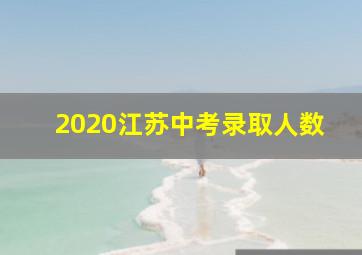 2020江苏中考录取人数